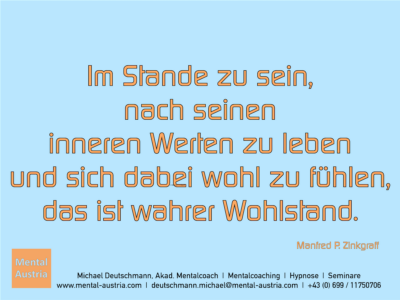 Im Stande zu sein,
nach seinen
inneren Werten zu leben
und sich dabei wohl zu fühlen,
das ist wahrer Wohlstand.

Manfred P. Zinkgraff

Mental Austria

Michael Deutschmann, Akad. Mentalcoach | Mentalcoaching | Hypnose | Seminare
www.mental-austria.com | deutschmann.michael@mental-austria.com | +43 (0) 699 / 11750706